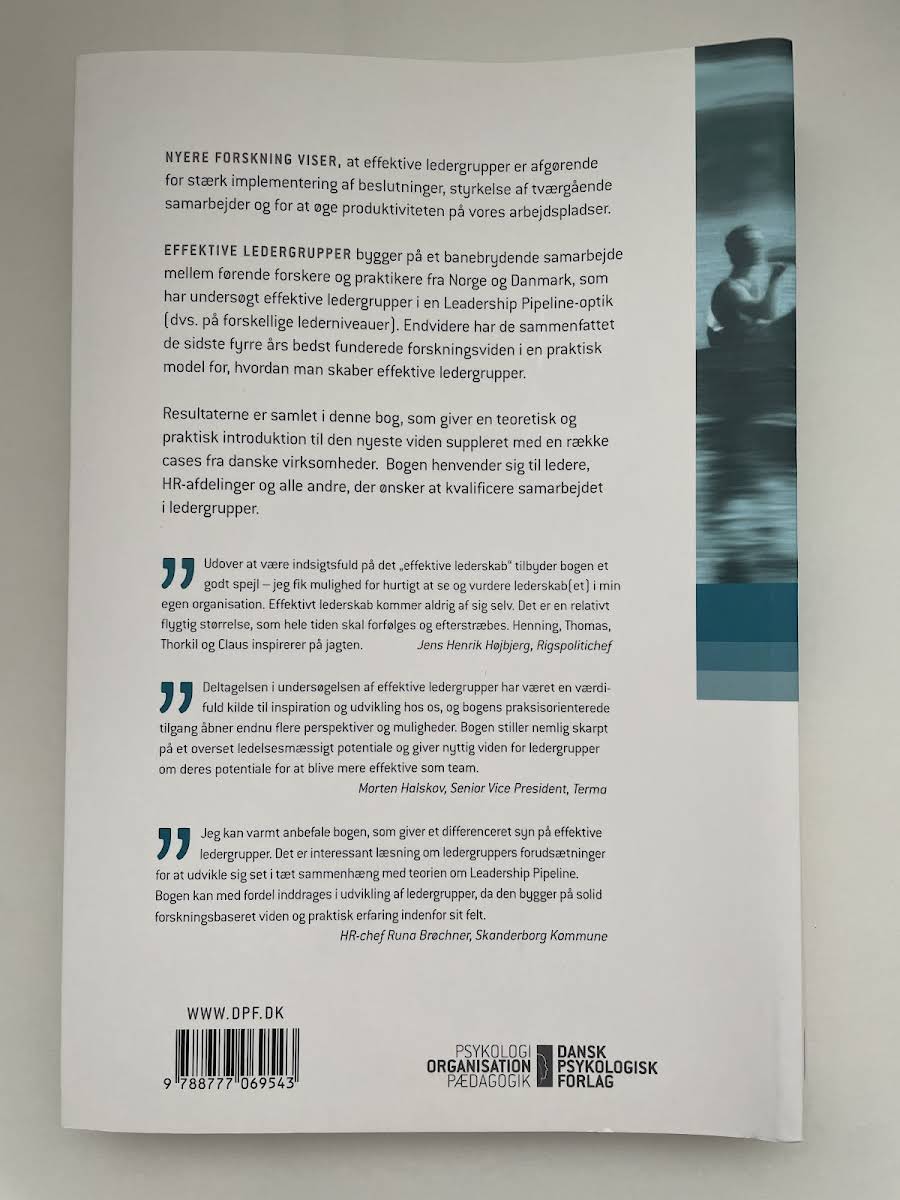 NYERE FORSKNING VISER, at effektive ledergrupper er afgørende for stærk implementering af beslutninger, styrkelse af tværgående samarbejder og for at øge produktiviteten på vores arbejdspladser.

EFFEKTIVE LEDERGRUPPER bygger på et banebrydende samarbejde mellem førende forskere og praktikere fra Norge og Danmark, som har undersøgt effektive ledergrupper i en Leadership Pipeline-optik (dvs. på forskellige lederniveauer). Endvidere har de sammenfattet de sidste fyrre års bedst funderede forskningsviden i en praktisk model for, hvordan man skaber effektive ledergrupper.

Resultaterne er samlet i denne bog, som giver en teoretisk og praktisk introduktion til den nyeste viden suppleret med en række cases fra danske virksomheder. Bogen henvender sig til ledere, HR-afdelinger og alle andre, der ønsker at kvalificere samarbejdet i ledergrupper.

Udover at være indsigtsfuld på det „effektive lederskab" tilbyder bogen et godt spejl – jeg fik mulighed for hurtigt at se og vurdere lederskab(et) i min egen organisation. Effektivt lederskab kommer aldrig af sig selv. Det er en relativt flygtig størrelse, som hele tiden skal forfølges og efterstræbes. Henning, Thomas, Thorkil og Claus inspirerer på jagten. Jens Henrik Højbjerg, Rigspolitichef

Deltagelsen i undersøgelsen af effektive ledergrupper har været en værdifuld kilde til inspiration og udvikling hos os, og bogens praksisorienterede tilgang åbner endnu flere perspektiver og muligheder. Bogen stiller nemlig skarpt på et overset ledelsesmæssigt potentiale og giver nyttig viden for ledergrupper om deres potentiale for at blive mere effektive som team.
Morten Halskov, Senior Vice President, Terma

Jeg kan varmt anbefale bogen, som giver et differenceret syn på effektive ledergrupper. Det er interessant læsning om ledergruppers forudsætninger for at udvikle sig set i tæt sammenhæng med teorien om Leadership Pipeline. Bogen kan med fordel inddrages i udvikling af ledergrupper, da den bygger på solid forskningsbaseret viden og praktisk erfaring indenfor sit felt.
HR-chef Runa Brøchner, Skanderborg Kommune

WWW.DPF.DK

9 788777 069543

PSYKOLOGI
ORGANISATION
PÆDAGOGIK

DANSK
PSYKOLOGISK
FORLAG